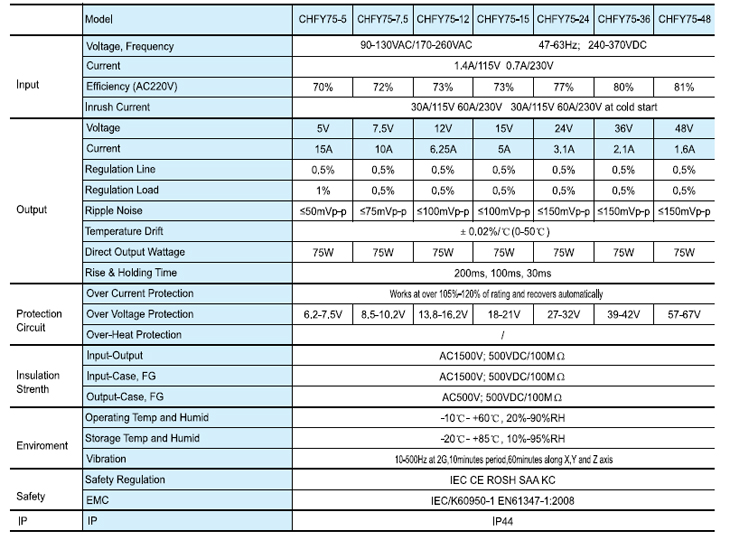 | | Model | CHFY75-5 | CHFY75-7.5 | CHFY75-12 | CHFY75-15 | CHFY75-24 | CHFY75-36 | CHFY75-48 |
|---|---|---|---|---|---|---|---|---|
| Input | Voltage, Frequency | 90-130VAC/170-260VAC 47-63Hz; 240-370VDC | | | | | | |
| | Current | 1.4A/115V 0.7A/230V | | | | | | |
| | Efficiency (AC220V) | 70% | 72% | 73% | 73% | 77% | 80% | 81% |
| | Inrush Current | 30A/115V 60A/230V 30A/115V 60A/230V at cold start | | | | | | |
| Output | Voltage | 5V | 7.5V | 12V | 15V | 24V | 36V | 48V |
| | Current | 15A | 10A | 6.25A | 5A | 3.1A | 2.1A | 1.6A |
| | Regulation Line | 0.5% | 0.5% | 0.5% | 0.5% | 0.5% | 0.5% | 0.5% |
| | Regulation Load | 1% | 0.5% | 0.5% | 0.5% | 0.5% | 0.5% | 0.5% |
| | Ripple Noise | ≤50mVp-p | ≤75mVp-p | ≤100mVp-p | ≤100mVp-p | ≤150mVp-p | ≤150mVp-p | ≤150mVp-p |
| | Temperature Drift | ± 0.02%/℃(0-50℃) | | | | | | |
| | Direct Output Wattage | 75W | 75W | 75W | 75W | 75W | 75W | 75W |
| | Rise & Holding Time | 200ms, 100ms, 30ms | | | | | | |
| Protection Circuit | Over Current Protection | Works at over 105%-120% of rating and recovers automatically | | | | | | |
| | Over Voltage Protection | 6.2-7.5V | 8.5-10.2V | 13.8-16.2V | 18-21V | 27-32V | 39-42V | 57-67V |
| | Over-Heat Protection | / | | | | | | |
| Insulation Strenth | Input-Output | AC1500V; 500VDC/100MΩ | | | | | | |
| | Input-Case, FG | AC1500V; 500VDC/100MΩ | | | | | | |
| | Output-Case, FG | AC500V; 500VDC/100MΩ | | | | | | |
| Enviroment | Operating Temp and Humid | -10℃- +60℃, 20%-90%RH | | | | | | |
| | Storage Temp and Humid | -20℃- +85℃, 10%-95%RH | | | | | | |
| | Vibration | 10-500Hz at 2G,10minutes period,60minutes along X,Y and Z axis | | | | | | |
| Safety | Safety Regulation | IEC CE ROSH SAA KC | | | | | | |
| | EMC | IEC/K60950-1 EN61347-1:2008 | | | | | | |
| IP | IP | IP44 | | | | | | |